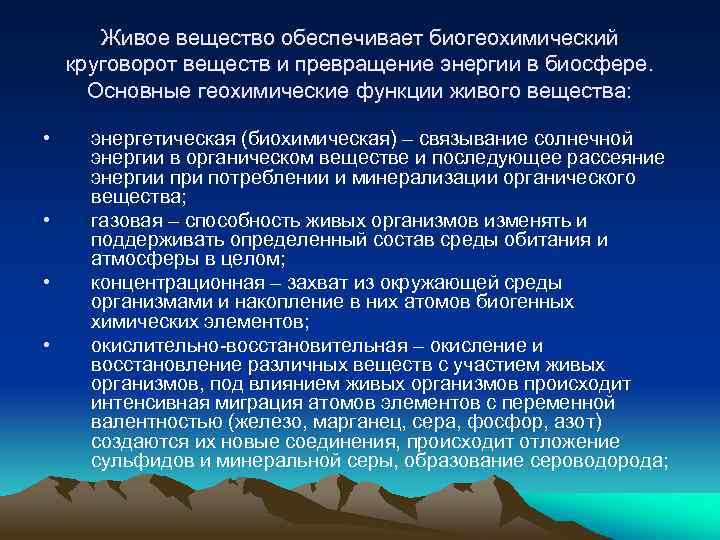 Живое вещество обеспечивает биогеохимический круговорот веществ и превращение энергии в биосфере. Основные геохимические функции живого вещества:

• энергетическая (биохимическая) – связывание солнечной энергии в органическом веществе и последующее рассеяние энергии при потреблении и минерализации органического вещества;

• газовая – способность живых организмов изменять и поддерживать определенный состав среды обитания и атмосферы в целом;

• концентрационная – захват из окружающей среды организмами и накопление в них атомов биогенных химических элементов;

• окислительно-восстановительная – окисление и восстановление различных веществ с участием живых организмов, под влиянием живых организмов происходит интенсивная миграция атомов элементов с переменной валентностью (железо, марганец, сера, фосфор, азот) создаются их новые соединения, происходит отложение сульфидов и минеральной серы, образование сероводорода;